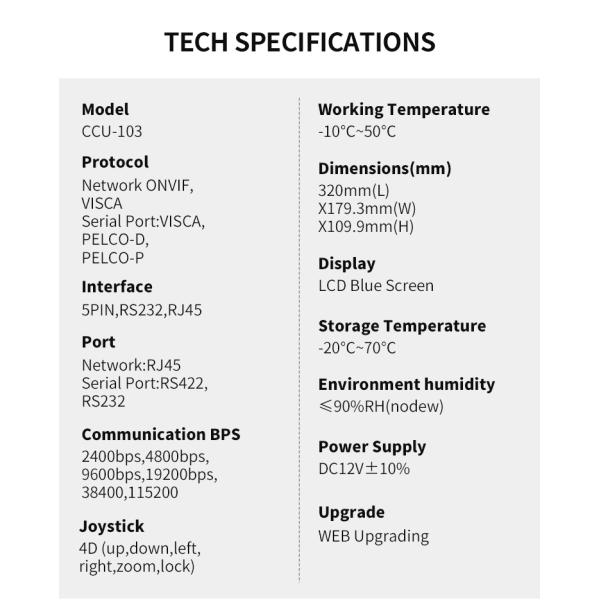 TECH SPECIFICATIONS

Model
CCU-103

Protocol
Network ONVIF, VISCA
Serial Port:VISCA, PELCO-D, PELCO-P

Interface
5PIN,RS232,RJ45

Port
Network:RJ45
Serial Port:RS422, RS232

Communication BPS
2400bps,4800bps, 9600bps,19200bps, 38400,115200

Joystick
4D (up,down,left, right,zoom,lock)

Working Temperature
-10°C~50°C

Dimensions(mm)
320mm(L)
X179.3mm(W)
X109.9mm(H)

Display
LCD Blue Screen

Storage Temperature
-20°C~70°C

Environment humidity
≤90%RH(nodew)

Power Supply
DC12V±10%

Upgrade
WEB Upgrading